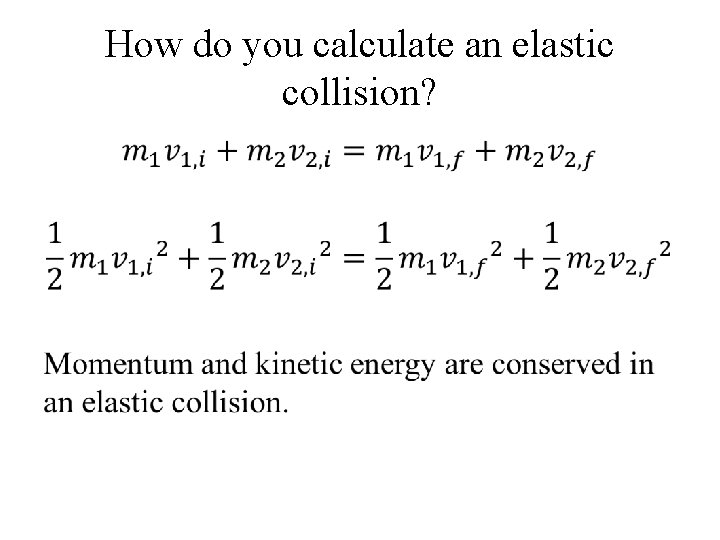 How do you calculate an elastic collision?

$m_1v_{1,i} + m_2v_{2,i} = m_1v_{1,f} + m_2v_{2,f}$

$\frac{1}{2}m_1{v_{1,i}}^2 + \frac{1}{2}m_2{v_{2,i}}^2 = \frac{1}{2}m_1{v_{1,f}}^2 + \frac{1}{2}m_2{v_{2,f}}^2$

Momentum and kinetic energy are conserved in an elastic collision.